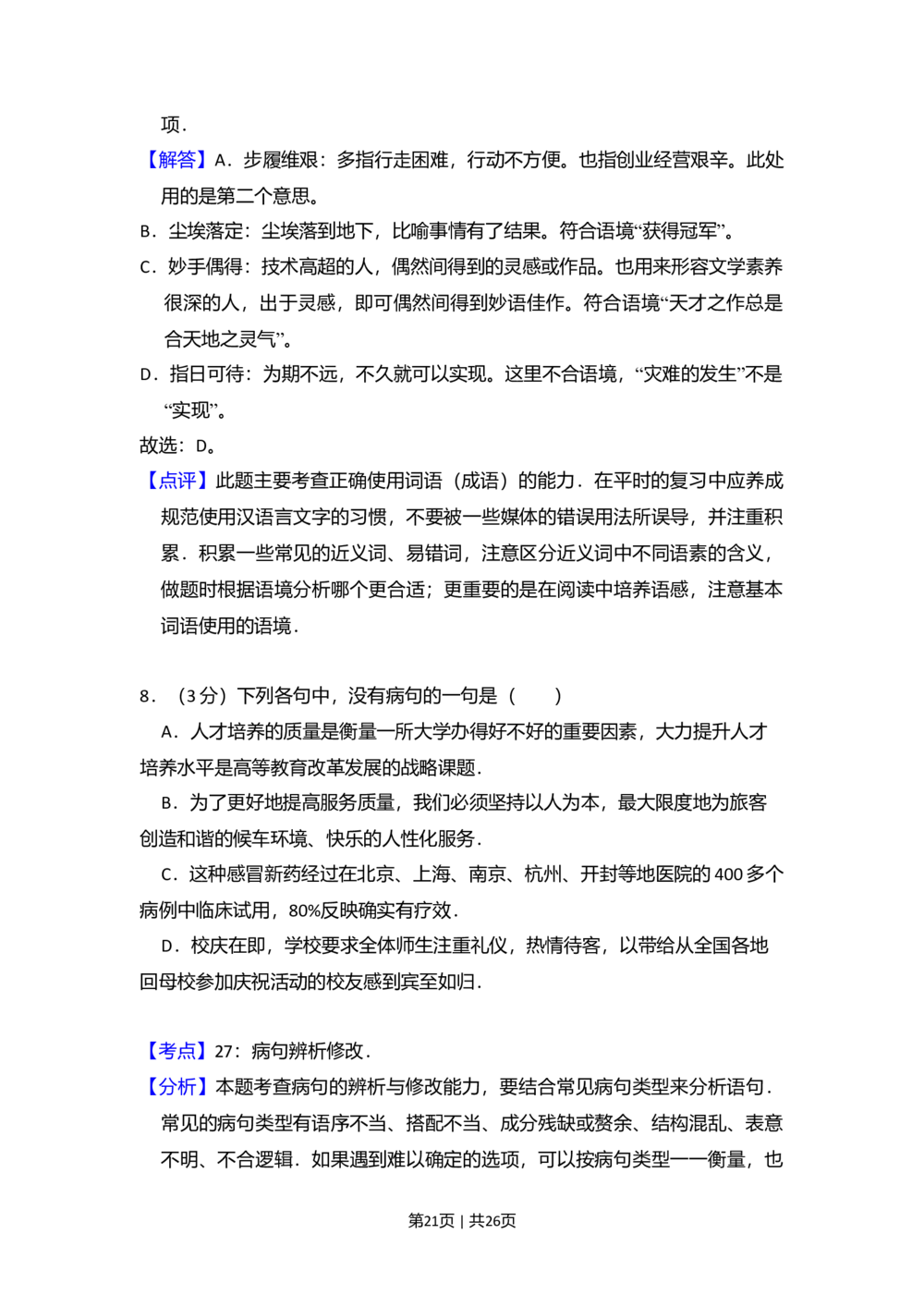 项.

【解答】A．步履维艰：多指行走困难，行动不方便。也指创业经营艰辛。此处用的是第二个意思。

B．尘埃落定：尘埃落到地下，比喻事情有了结果。符合语境“获得冠军”。

C．妙手偶得：技术高超的人，偶然间得到的灵感或作品。也用来形容文学素养很深的人，出于灵感，即可偶然间得到妙语佳作。符合语境“天才之作总是合天地之灵气”。

D．指日可待：为期不远，不久就可以实现。这里不合语境，“灾难的发生”不是“实现”。

故选：D。

【点评】此题主要考查正确使用词语（成语）的能力．在平时的复习中应养成规范使用汉语言文字的习惯，不要被一些媒体的错误用法所误导，并注重积累．积累一些常见的近义词、易错词，注意区分近义词中不同语素的含义，做题时根据语境分析哪个更合适；更重要的是在阅读中培养语感，注意基本词语使用的语境．

8．（3分）下列各句中，没有病句的一句是（　　）

A．人才培养的质量是衡量一所大学办得好不好的重要因素，大力提升人才培养水平是高等教育改革发展的战略课题．

B．为了更好地提高服务质量，我们必须坚持以人为本，最大限度地为旅客创造和谐的候车环境、快乐的人性化服务．

C．这种感冒新药经过在北京、上海、南京、杭州、开封等地医院的400多个病例中临床试用，80%反映确实有疗效．

D．校庆在即，学校要求全体师生注重礼仪，热情待客，以带给从全国各地回母校参加庆祝活动的校友感到宾至如归．

【考点】27：病句辨析修改．

【分析】本题考查病句的辨析与修改能力，要结合常见病句类型来分析语句．常见的病句类型有语序不当、搭配不当、成分残缺或赘余、结构混乱、表意不明、不合逻辑．如果遇到难以确定的选项，可以按病句类型一一衡量，也

第21页｜共26页